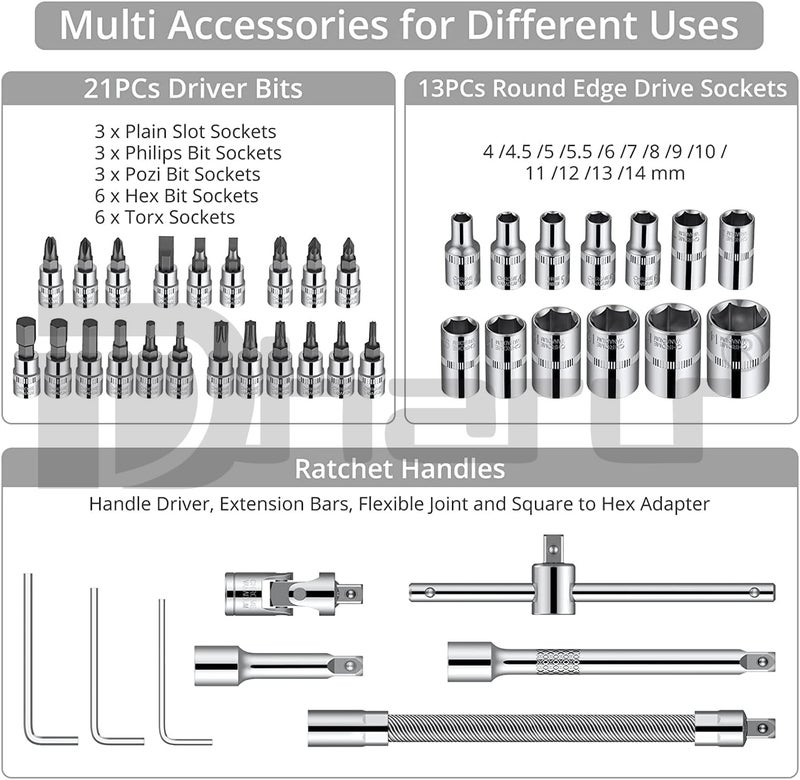 Multi Accessories for Different Uses

21PCs Driver Bits

3 x Plain Slot Sockets
3 x Philips Bit Sockets
3 x Pozi Bit Sockets
6 x Hex Bit Sockets
6 x Torx Sockets

13PCs Round Edge Drive Sockets

4 /4.5 /5 /5.5 /6 /7 /8 /9 /10 /
11 /12 /13 /14 mm

Ratchet Handles

Handle Driver, Extension Bars, Flexible Joint and Square to Hex Adapter